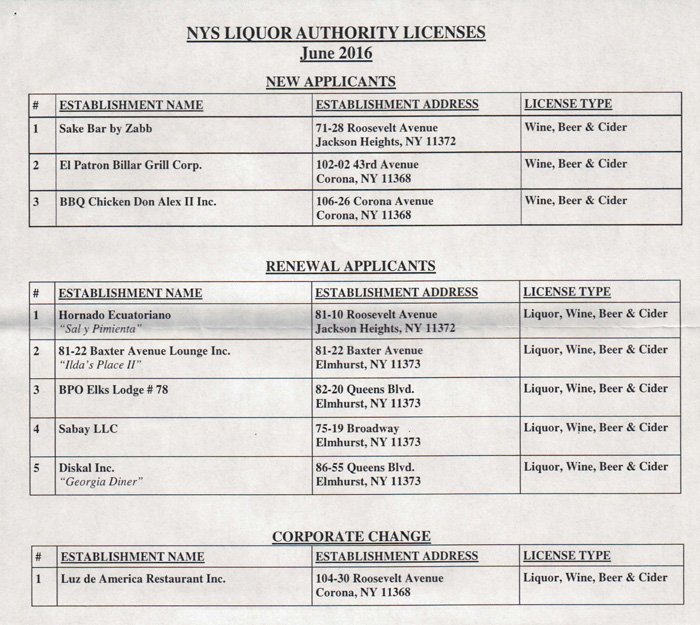 NYS LIQUOR AUTHORITY LICENSES
June 2016

NEW APPLICANTS

| # | ESTABLISHMENT NAME | ESTABLISHMENT ADDRESS | LICENSE TYPE |
|---|---|---|---|
| 1 | Sake Bar by Zabb | 71-28 Roosevelt Avenue Jackson Heights, NY 11372 | Wine, Beer & Cider |
| 2 | El Patron Billar Grill Corp. | 102-02 43rd Avenue Corona, NY 11368 | Wine, Beer & Cider |
| 3 | BBQ Chicken Don Alex II Inc. | 106-26 Corona Avenue Corona, NY 11368 | Wine, Beer & Cider |

RENEWAL APPLICANTS

| # | ESTABLISHMENT NAME | ESTABLISHMENT ADDRESS | LICENSE TYPE |
|---|---|---|---|
| 1 | Hornado Ecuatoriano "Sal y Pimienta" | 81-10 Roosevelt Avenue Jackson Heights, NY 11372 | Liquor, Wine, Beer & Cider |
| 2 | 81-22 Baxter Avenue Lounge Inc. "Ilda's Place II" | 81-22 Baxter Avenue Elmhurst, NY 11373 | Liquor, Wine, Beer & Cider |
| 3 | BPO Elks Lodge # 78 | 82-20 Queens Blvd. Elmhurst, NY 11373 | Liquor, Wine, Beer & Cider |
| 4 | Sabay LLC | 75-19 Broadway Elmhurst, NY 11373 | Liquor, Wine, Beer & Cider |
| 5 | Diskal Inc. "Georgia Diner" | 86-55 Queens Blvd. Elmhurst, NY 11373 | Liquor, Wine, Beer & Cider |

CORPORATE CHANGE

| # | ESTABLISHMENT NAME | ESTABLISHMENT ADDRESS | LICENSE TYPE |
|---|---|---|---|
| 1 | Luz de America Restaurant Inc. | 104-30 Roosevelt Avenue Corona, NY 11368 | Liquor, Wine, Beer & Cider |